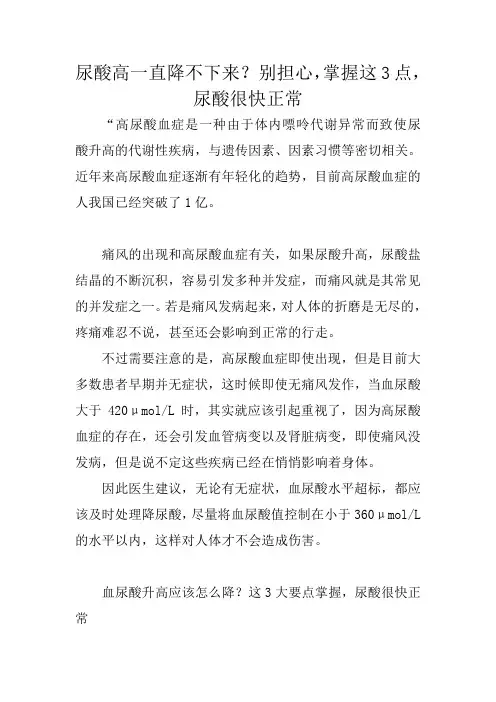 尿酸高一直降不下来？别担心，掌握这 3 点，尿酸很快正常

“高尿酸血症是一种由于体内嘌呤代谢异常而致使尿酸升高的代谢性疾病，与遗传因素、因素习惯等密切相关。近年来高尿酸血症逐渐有年轻化的趋势，目前高尿酸血症的人我国已经突破了 1 亿。

痛风的出现和高尿酸血症有关，如果尿酸升高，尿酸盐结晶的不断沉积，容易引发多种并发症，而痛风就是其常见的并发症之一。若是痛风发病起来，对人体的折磨是无尽的，疼痛难忍不说，甚至还会影响到正常的行走。

不过需要注意的是，高尿酸血症即使出现，但是目前大多数患者早期并无症状，这时候即使无痛风发作，当血尿酸大于 420μmol/L 时，其实就应该引起重视了，因为高尿酸血症的存在，还会引发血管病变以及肾脏病变，即使痛风没发病，但是说不定这些疾病已经在悄悄影响着身体。

因此医生建议，无论有无症状，血尿酸水平超标，都应该及时处理降尿酸，尽量将血尿酸值控制在小于 360μmol/L 的水平以内，这样对人体才不会造成伤害。

血尿酸升高应该怎么降？这 3 大要点掌握，尿酸很快正常